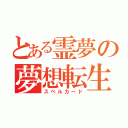 とある霊夢の夢想転生
スペルカード